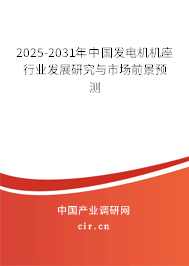 2025-2031年中国发电机机座行业发展研究与市场前景预测

中国产业调研网
cir.cn